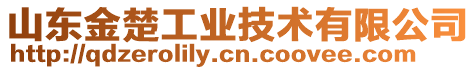 山东金楚工业技术有限公司
http://qdzerolily.cn.coovee.com